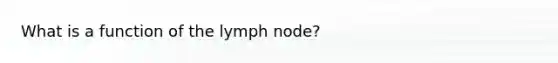 What is a function of the lymph node?